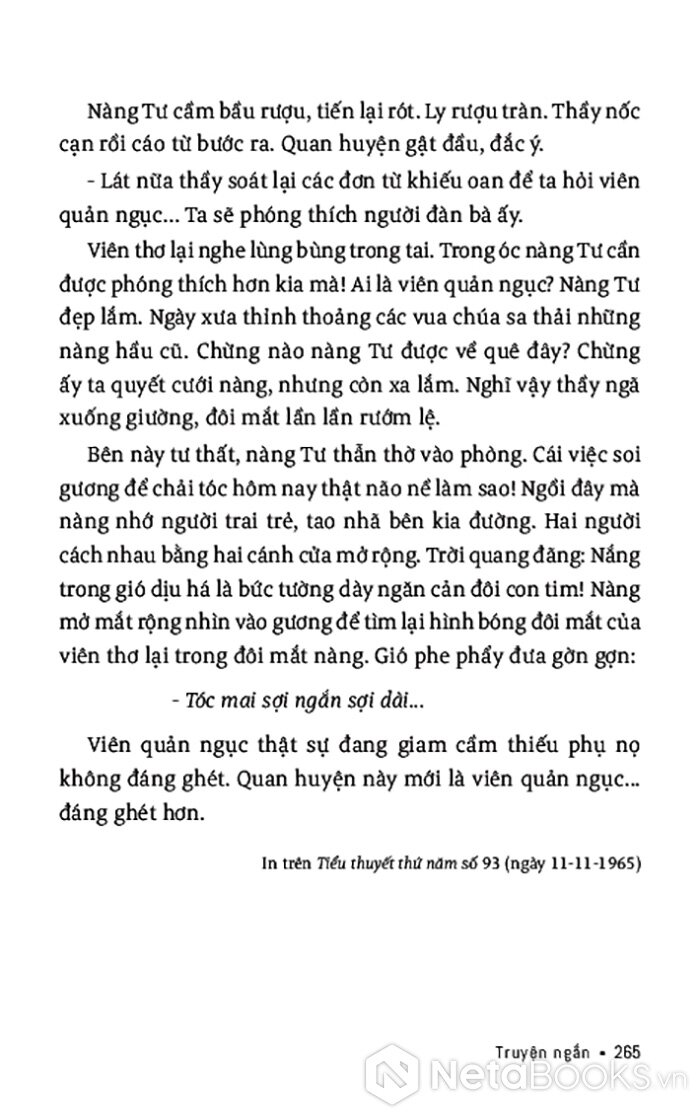 Nàng Tư cầm bầu rượu, tiến lại rót. Ly rượu tràn. Thầy nốc cạn rồi cáo từ bước ra. Quan huyện gật đầu, đắc ý.

- Lát nữa thầy soát lại các đơn từ khiếu oan để ta hỏi viên quản ngục... Ta sẽ phóng thích người đàn bà ấy.

Viên thơ lại nghe lùng bùng trong tai. Trong óc nàng Tư cần được phóng thích hơn kia mà! Ai là viên quản ngục? Nàng Tư đẹp lắm. Ngày xưa thỉnh thoảng các vua chúa sa thải những nàng hầu cũ. Chừng nào nàng Tư được về quê đây? Chừng ấy ta quyết cưới nàng, nhưng còn xa lắm. Nghĩ vậy thầy ngã xuống giường, đôi mắt lần lần rướm lệ.

Bên này tư thất, nàng Tư thẫn thờ vào phòng. Cái việc soi gương để chải tóc hôm nay thật não nề làm sao! Ngồi đây mà nàng nhớ người trai trẻ, tao nhã bên kia đường. Hai người cách nhau bằng hai cánh cửa mở rộng. Trời quang đãng: Nắng trong gió dịu há là bức tường dày ngăn cản đôi con tim! Nàng mở mắt rộng nhìn vào gương để tìm lại hình bóng đôi mắt của viên thơ lại trong đôi mắt nàng. Gió phe phẩy đưa gờn gợn:

- Tóc mai sợi ngắn sợi dài...

Viên quản ngục thật sự đang giam cầm thiếu phụ nọ không đáng ghét. Quan huyện này mới là viên quản ngục... đáng ghét hơn.

In trên Tiểu thuyết thứ năm số 93 (ngày 11-11-1965)

Truyện ngắn • 265

NetaBOOKS.vn